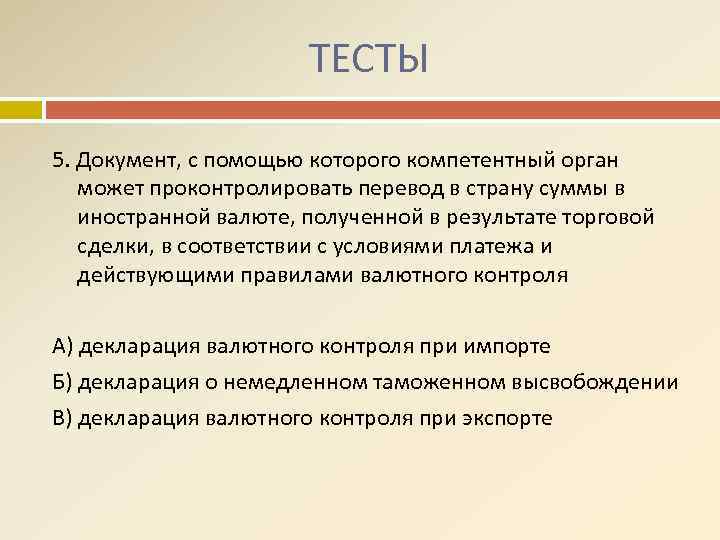 ТЕСТЫ

5. Документ, с помощью которого компетентный орган может проконтролировать перевод в страну суммы в иностранной валюте, полученной в результате торговой сделки, в соответствии с условиями платежа и действующими правилами валютного контроля

А) декларация валютного контроля при импорте

Б) декларация о немедленном таможенном высвобождении

В) декларация валютного контроля при экспорте